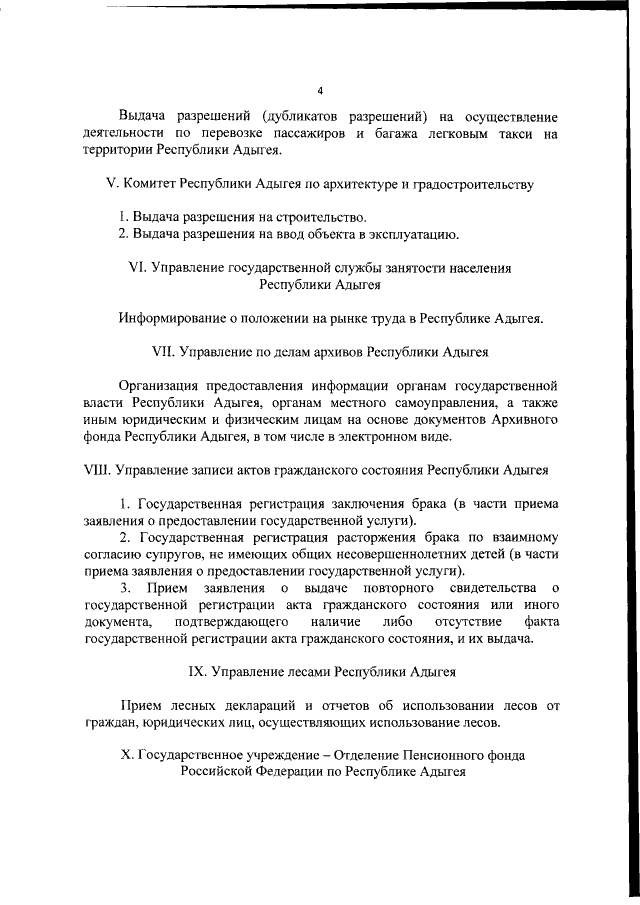 4

Выдача разрешений (дубликатов разрешений) на осуществление деятельности по перевозке пассажиров и багажа легковым такси на территории Республики Адыгея.

V. Комитет Республики Адыгея по архитектуре и градостроительству

1. Выдача разрешения на строительство.
2. Выдача разрешения на ввод объекта в эксплуатацию.

VI. Управление государственной службы занятости населения Республики Адыгея

Информирование о положении на рынке труда в Республике Адыгея.

VII. Управление по делам архивов Республики Адыгея

Организация предоставления информации органам государственной власти Республики Адыгея, органам местного самоуправления, а также иным юридическим и физическим лицам на основе документов Архивного фонда Республики Адыгея, в том числе в электронном виде.

VIII. Управление записи актов гражданского состояния Республики Адыгея

1. Государственная регистрация заключения брака (в части приема заявления о предоставлении государственной услуги).
2. Государственная регистрация расторжения брака по взаимному согласию супругов, не имеющих общих несовершеннолетних детей (в части приема заявления о предоставлении государственной услуги).
3. Прием заявления о выдаче повторного свидетельства о государственной регистрации акта гражданского состояния или иного документа, подтверждающего наличие либо отсутствие факта государственной регистрации акта гражданского состояния, и их выдача.

IX. Управление лесами Республики Адыгея

Прием лесных деклараций и отчетов об использовании лесов от граждан, юридических лиц, осуществляющих использование лесов.

X. Государственное учреждение – Отделение Пенсионного фонда Российской Федерации по Республике Адыгея